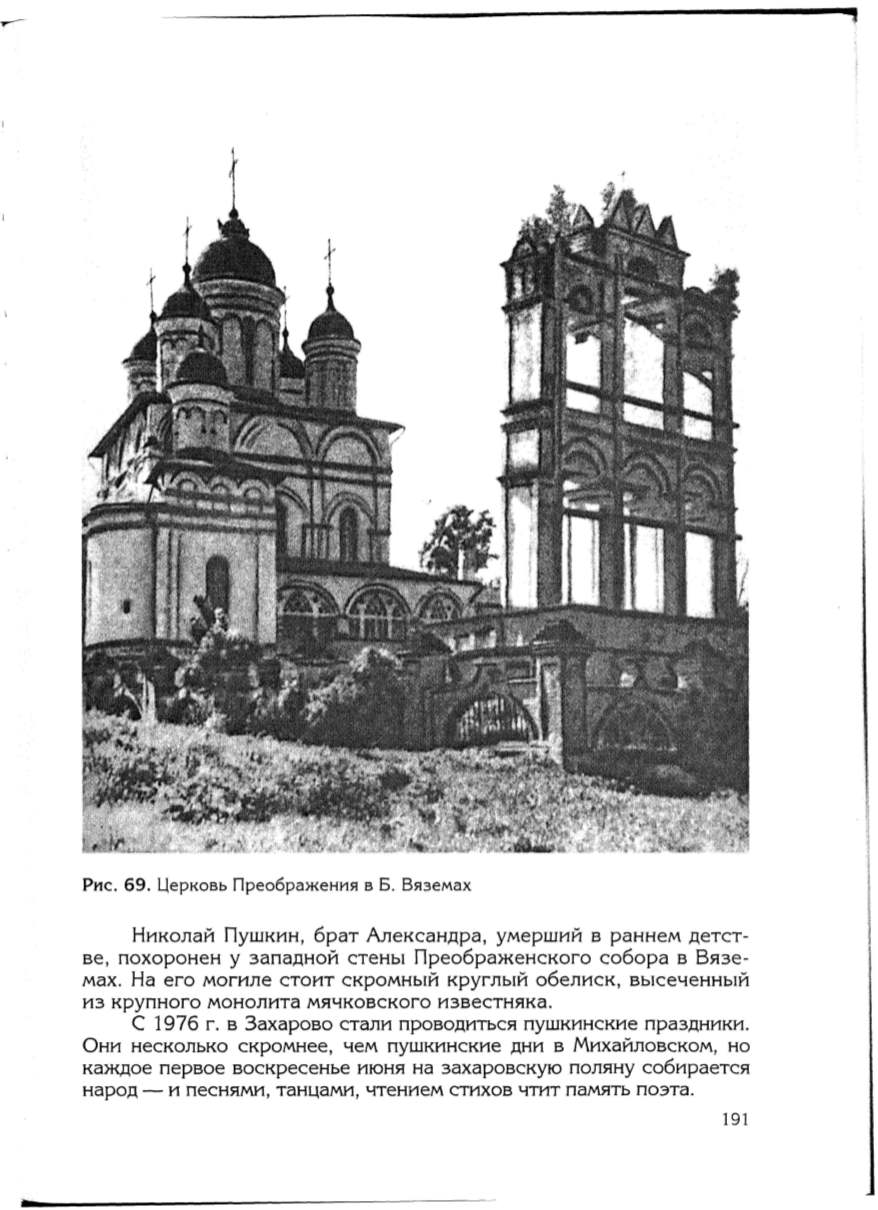 Рис. 69. Церковь Преображения в Б. Вяземах

Николай Пушкин, брат Александра, умерший в раннем детстве, похоронен у западной стены Преображенского собора в Вяземах. На его могиле стоит скромный круглый обелиск, высеченный из крупного монолита мячковского известняка.

С 1976 г. в Захарово стали проводиться пушкинские праздники. Они несколько скромнее, чем пушкинские дни в Михайловском, но каждое первое воскресенье июня на захаровскую поляну собирается народ — и песнями, танцами, чтением стихов чтит память поэта.

191